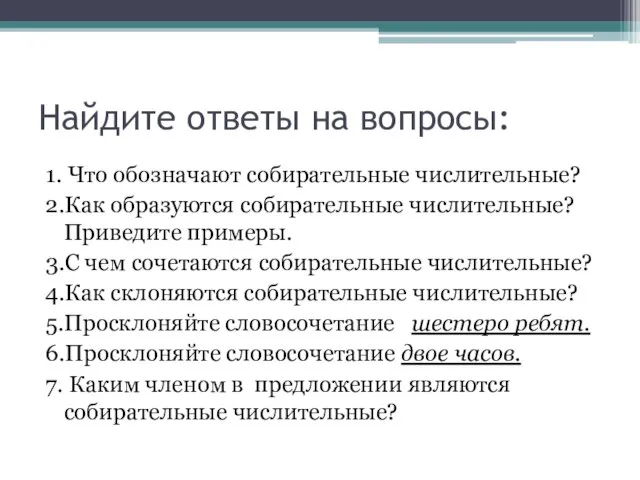 Найдите ответы на вопросы:

1. Что обозначают собирательные числительные?
2.Как образуются собирательные числительные? Приведите примеры.
3.С чем сочетаются собирательные числительные?
4.Как склоняются собирательные числительные?
5.Просклоняйте словосочетание шестеро ребят.
6.Просклоняйте словосочетание двое часов.
7. Каким членом в предложении являются собирательные числительные?